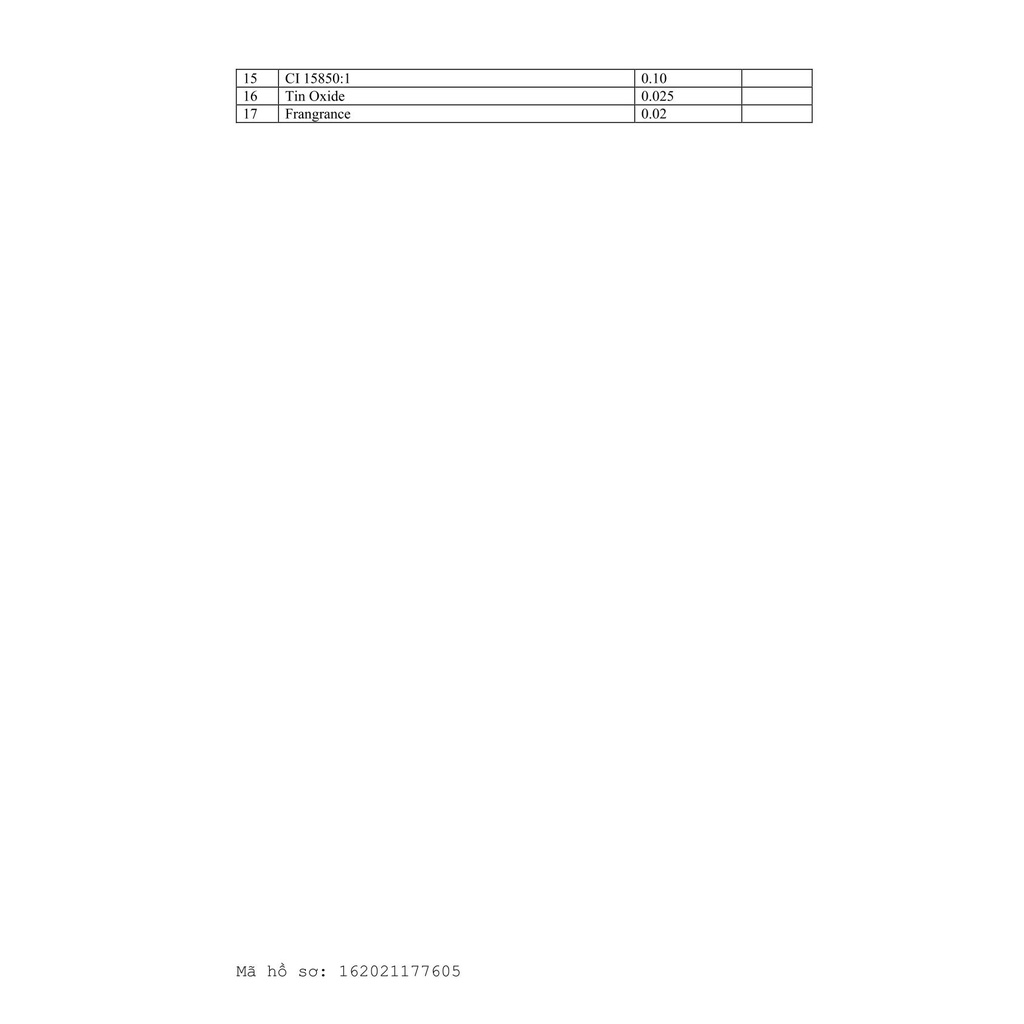 | 15 | CI 15850:1 | 0.10 | |
|---|---|---|---|
| 16 | Tin Oxide | 0.025 | |
| 17 | Frangrance | 0.02 | |

Mã hồ sơ: 162021177605